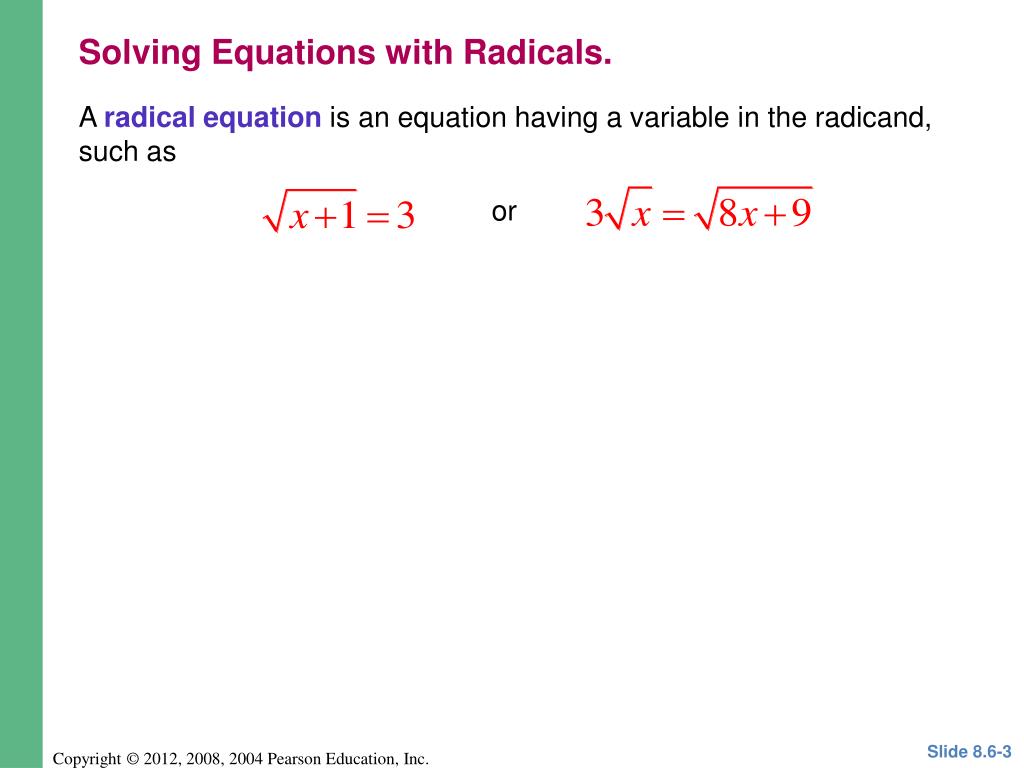 Solving Equations with Radicals.

A radical equation is an equation having a variable in the radicand, such as

$\sqrt{x+1}=3$ or $3\sqrt{x}=\sqrt{8x+9}$

Copyright © 2012, 2008, 2004 Pearson Education, Inc.

Slide 8.6-3